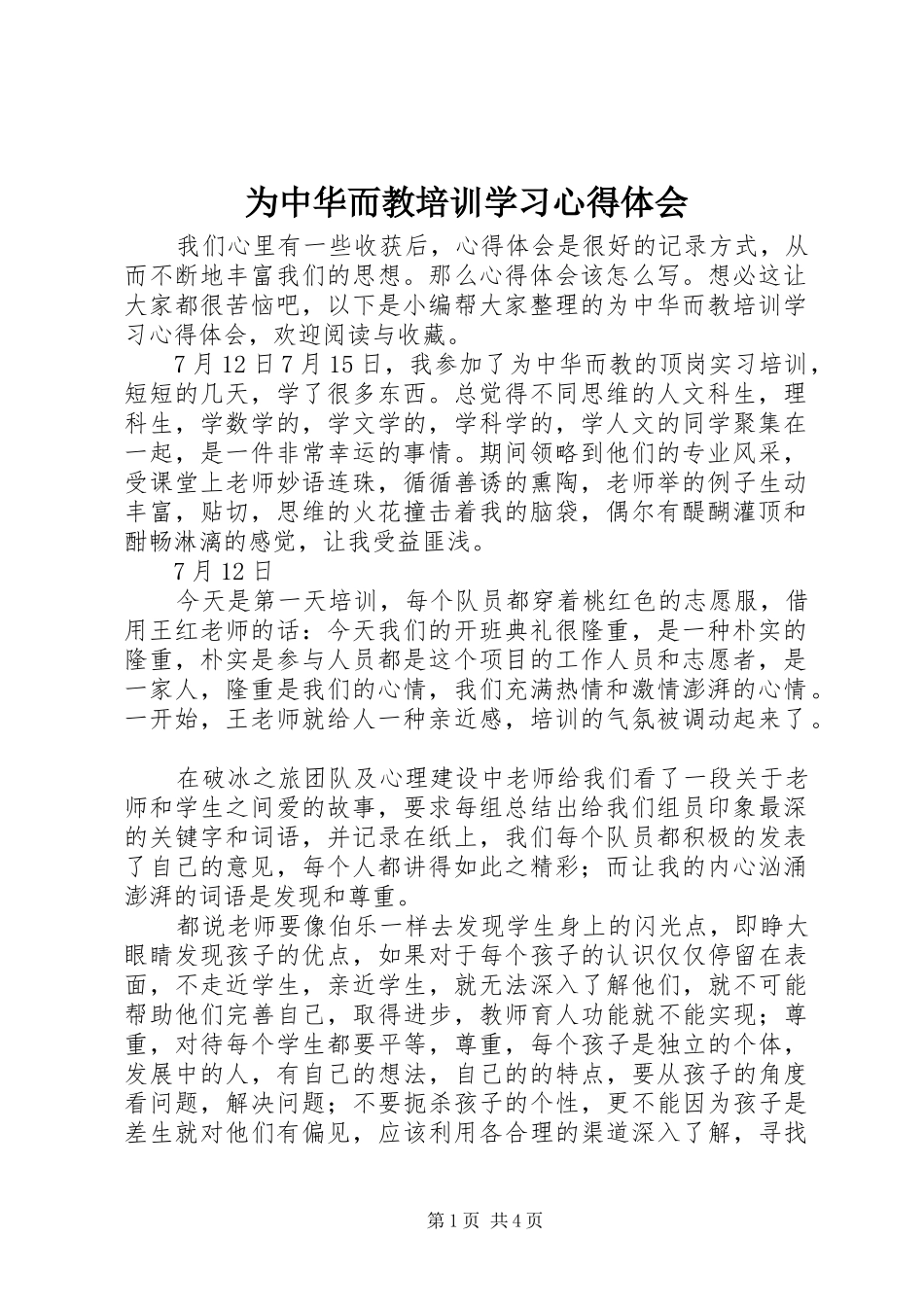 为中华而教培训学习心得体会

我们心里有一些收获后，心得体会是很好的记录方式，从而不断地丰富我们的思想。那么心得体会该怎么写。想必这让大家都很苦恼吧，以下是小编帮大家整理的为中华而教培训学习心得体会，欢迎阅读与收藏。

7月12日7月15日，我参加了为中华而教的顶岗实习培训，短短的几天，学了很多东西。总觉得不同思维的人文科生，理科生，学数学的，学文学的，学科学的，学人文的同学聚集在一起，是一件非常幸运的事情。期间领略到他们的专业风采，受课堂上老师妙语连珠，循循善诱的熏陶，老师举的例子生动丰富，贴切，思维的火花撞击着我的脑袋，偶尔有醍醐灌顶和酣畅淋漓的感觉，让我受益匪浅。

7月12日

今天是第一天培训，每个队员都穿着桃红色的志愿服，借用王红老师的话：今天我们的开班典礼很隆重，是一种朴实的隆重，朴实是参与人员都是这个项目的工作人员和志愿者，是一家人，隆重是我们的心情，我们充满热情和激情澎湃的心情。一开始，王老师就给人一种亲近感，培训的气氛被调动起来了。

在破冰之旅团队及心理建设中老师给我们看了一段关于老师和学生之间爱的故事，要求每组总结出给我们组员印象最深的关键字和词语，并记录在纸上，我们每个队员都积极的发表了自己的意见，每个人都讲得如此之精彩；而让我的内心汹涌澎湃的词语是发现和尊重。

都说老师要像伯乐一样去发现学生身上的闪光点，即睁大眼睛发现孩子的优点，如果对于每个孩子的认识仅仅停留在表面，不走近学生，亲近学生，就无法深入了解他们，就不可能帮助他们完善自己，取得进步，教师育人功能就不能实现；尊重，对待每个学生都要平等，尊重，每个孩子是独立的个体，发展中的人，有自己的想法，自己的的特点，要从孩子的角度看问题，解决问题；不要扼杀孩子的个性，更不能因为孩子是差生就对他们有偏见，应该利用各合理的渠道深入了解，寻找

第1页 共4页